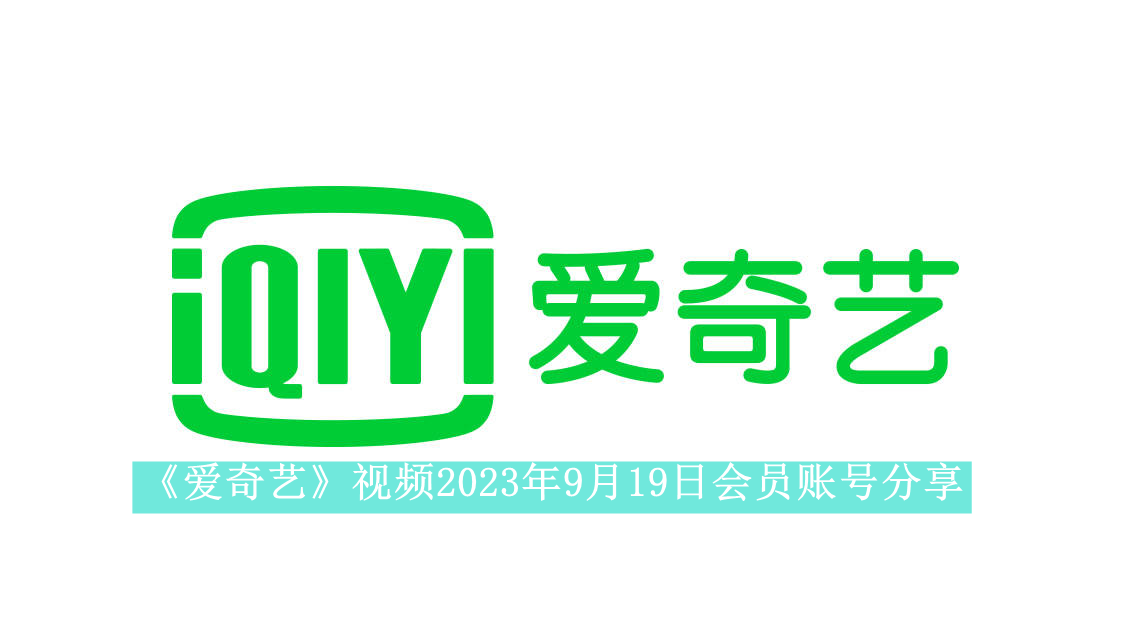 iQIYI 爱奇艺

《爱奇艺》视频2023年9月19日会员账号分享